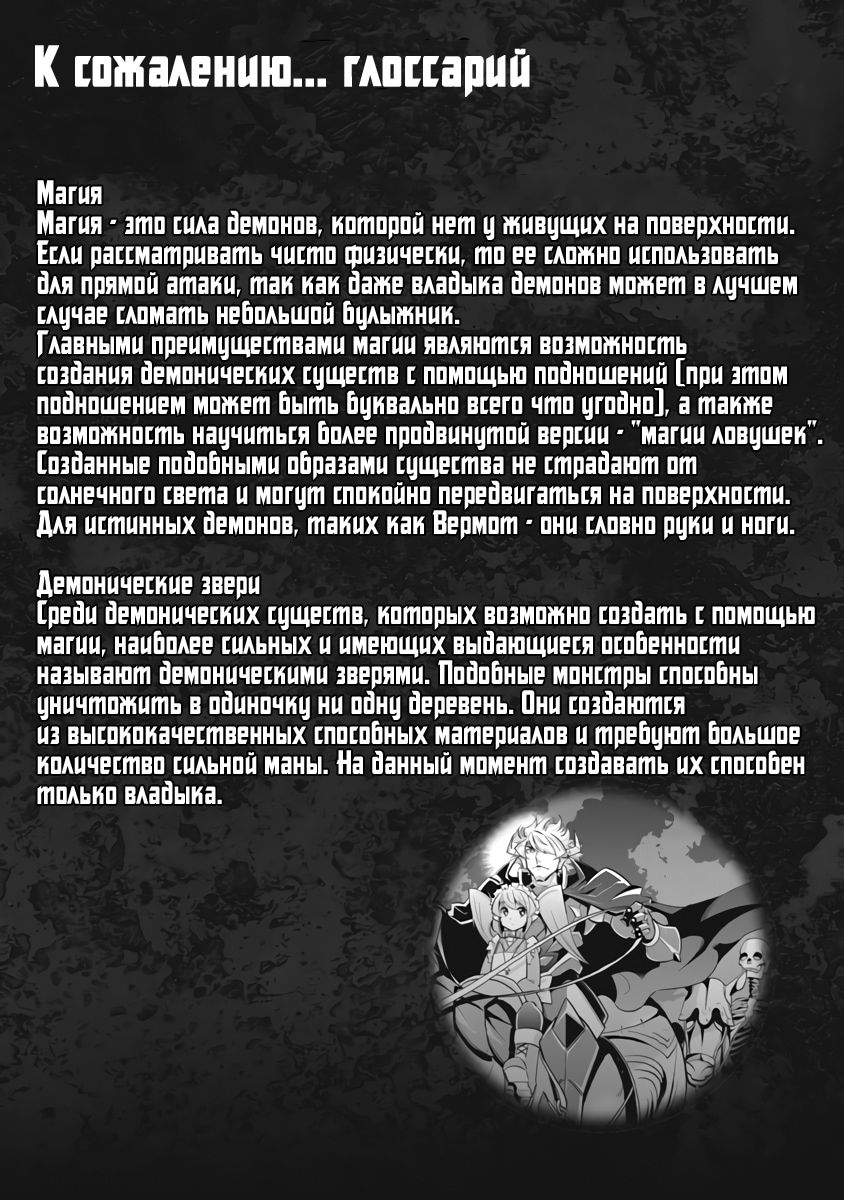 К сожалению... глоссарий

Магия
Магия - это сила демонов, которой нет у живущих на поверхности. Если рассматривать чисто физически, то ее сложно использовать для прямой атаки, так как даже владыка демонов может в лучшем случае сломать небольшой булыжник.
Главными преимуществами магии являются возможность создания демонических существ с помощью подношений (при этом подношением может быть буквально всего что угодно), а также возможность научиться более продвинутой версии - "магии ловушек". Созданные подобными образами существа не страдают от солнечного света и могут спокойно передвигаться на поверхности. Для истинных демонов, таких как Вермот - они словно руки и ноги.

Демонические звери
Среди демонических существ, которых возможно создать с помощью магии, наиболее сильных и имеющих выдающиеся особенности называют демоническими зверями. Подобные монстры способны уничтожить в одиночку ни одну деревень. Они создаются из высококачественных способных материалов и требуют большое количество сильной маны. На данный момент создавать их способен только владыка.